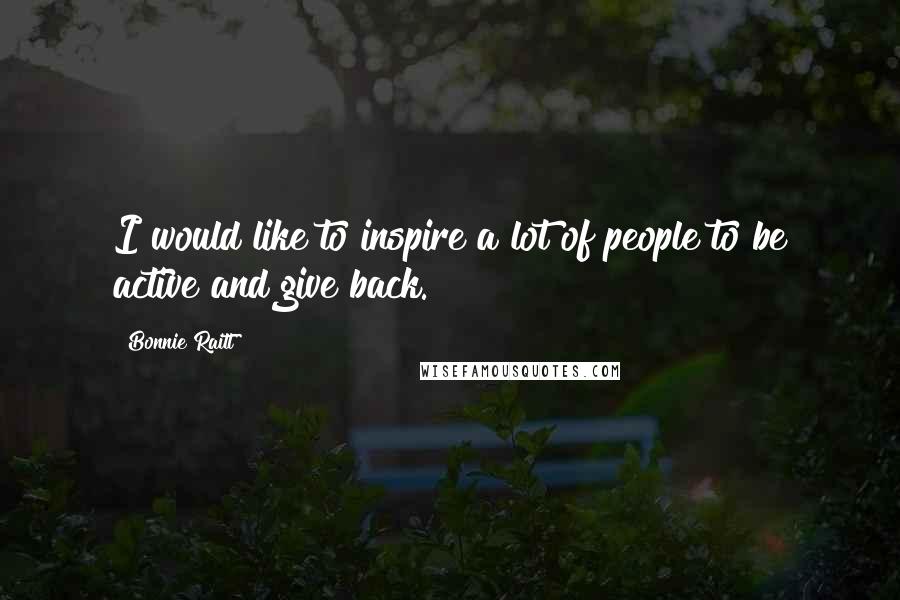 I would like to inspire a lot of people to be active and give back.

Bonnie Raitt

WISEFAMOUSQUOTES.COM